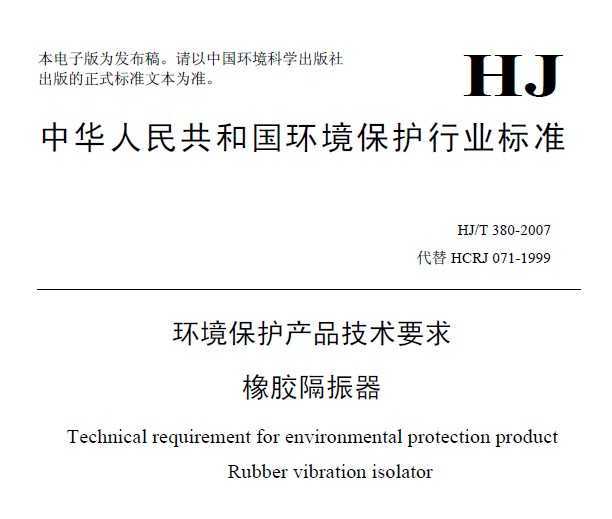 本电子版为发布稿。请以中国环境科学出版社出版的正式标准文本为准。

HJ

中华人民共和国环境保护行业标准

HJ/T 380-2007
代替 HCRJ 071-1999

环境保护产品技术要求
橡胶隔振器

Technical requirement for environmental protection product
Rubber vibration isolator